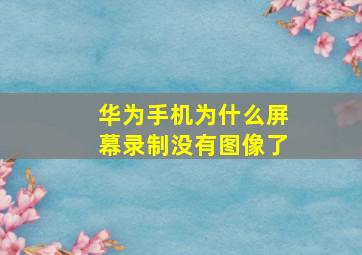 华为手机为什么屏幕录制没有图像了